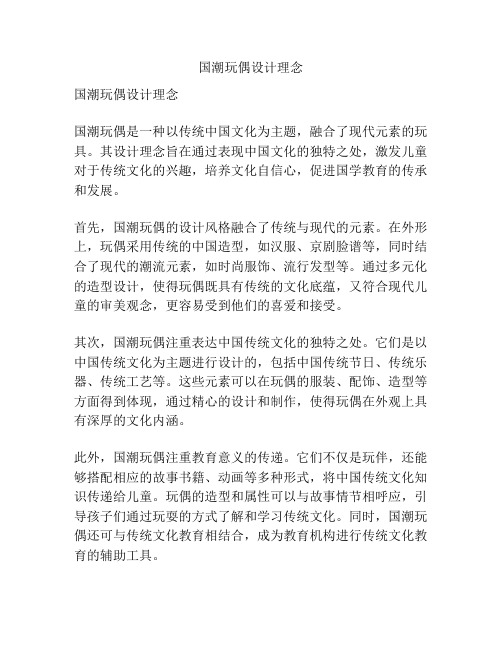 国潮玩偶设计理念

国潮玩偶设计理念

国潮玩偶是一种以传统中国文化为主题，融合了现代元素的玩具。其设计理念旨在通过表现中国文化的独特之处，激发儿童对于传统文化的兴趣，培养文化自信心，促进国学教育的传承和发展。

首先，国潮玩偶的设计风格融合了传统与现代的元素。在外形上，玩偶采用传统的中国造型，如汉服、京剧脸谱等，同时结合了现代的潮流元素，如时尚服饰、流行发型等。通过多元化的造型设计，使得玩偶既具有传统的文化底蕴，又符合现代儿童的审美观念，更容易受到他们的喜爱和接受。

其次，国潮玩偶注重表达中国传统文化的独特之处。它们是以中国传统文化为主题进行设计的，包括中国传统节日、传统乐器、传统工艺等。这些元素可以在玩偶的服装、配饰、造型等方面得到体现，通过精心的设计和制作，使得玩偶在外观上具有深厚的文化内涵。

此外，国潮玩偶注重教育意义的传递。它们不仅是玩伴，还能够搭配相应的故事书籍、动画等多种形式，将中国传统文化知识传递给儿童。玩偶的造型和属性可以与故事情节相呼应，引导孩子们通过玩耍的方式了解和学习传统文化。同时，国潮玩偶还可与传统文化教育相结合，成为教育机构进行传统文化教育的辅助工具。